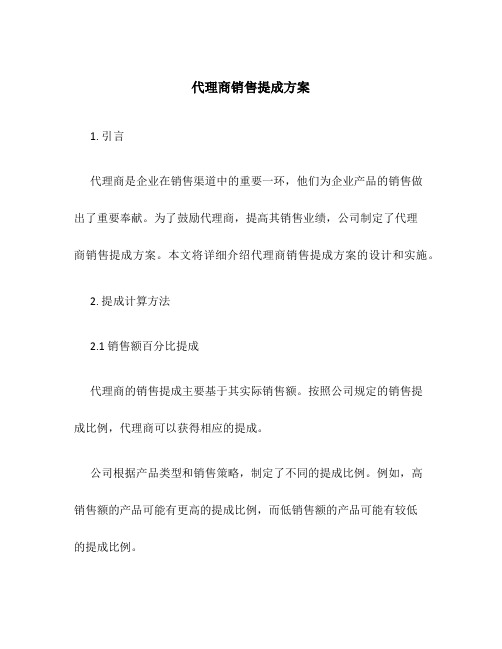 代理商销售提成方案

1. 引言

代理商是企业在销售渠道中的重要一环，他们为企业产品的销售做出了重要奉献。为了鼓励代理商，提高其销售业绩，公司制定了代理商销售提成方案。本文将详细介绍代理商销售提成方案的设计和实施。

2. 提成计算方法

2.1 销售额百分比提成

代理商的销售提成主要基于其实际销售额。按照公司规定的销售提成比例，代理商可以获得相应的提成。

公司根据产品类型和销售策略，制定了不同的提成比例。例如，高销售额的产品可能有更高的提成比例，而低销售额的产品可能有较低的提成比例。